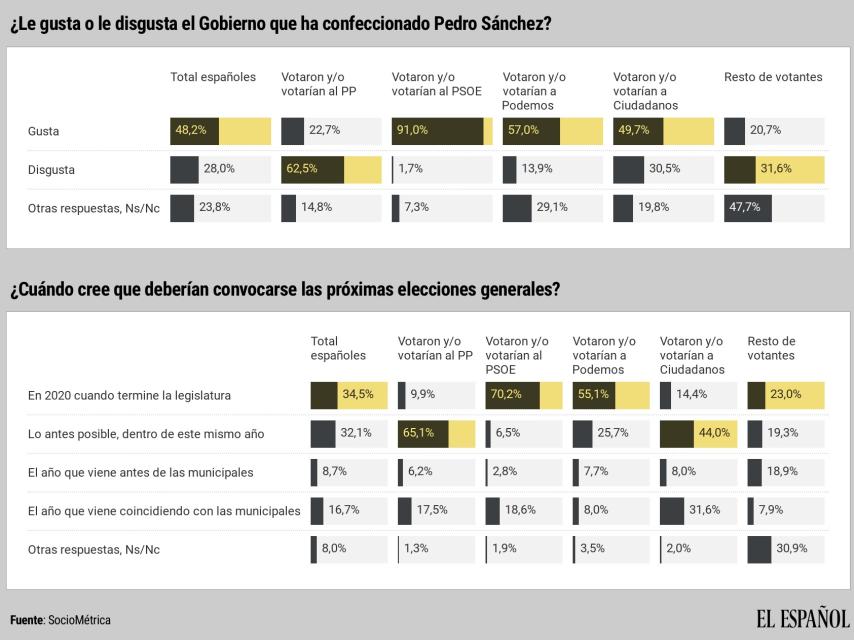 ¿Le gusta o le disgusta el Gobierno que ha confeccionado Pedro Sánchez?

| | Total españoles | Votaron y/o votarían al PP | Votaron y/o votarían al PSOE | Votaron y/o votarían a Podemos | Votaron y/o votarían a Ciudadanos | Resto de votantes |
|---|---|---|---|---|---|---|
| Gusta | 48,2% | 22,7% | 91,0% | 57,0% | 49,7% | 20,7% |
| Disgusta | 28,0% | 62,5% | 1,7% | 13,9% | 30,5% | 31,6% |
| Otras respuestas, Ns/Nc | 23,8% | 14,8% | 7,3% | 29,1% | 19,8% | 47,7% |

¿Cuándo cree que deberían convocarse las próximas elecciones generales?

| | Total españoles | Votaron y/o votarían al PP | Votaron y/o votarían al PSOE | Votaron y/o votarían a Podemos | Votaron y/o votarían a Ciudadanos | Resto de votantes |
|---|---|---|---|---|---|---|
| En 2020 cuando termine la legislatura | 34,5% | 9,9% | 70,2% | 55,1% | 14,4% | 23,0% |
| Lo antes posible, dentro de este mismo año | 32,1% | 65,1% | 6,5% | 25,7% | 44,0% | 19,3% |
| El año que viene antes de las municipales | 8,7% | 6,2% | 2,8% | 7,7% | 8,0% | 18,9% |
| El año que viene coincidiendo con las municipales | 16,7% | 17,5% | 18,6% | 8,0% | 31,6% | 7,9% |
| Otras respuestas, Ns/Nc | 8,0% | 1,3% | 1,9% | 3,5% | 2,0% | 30,9% |

Fuente: SocioMétrica

EL ESPAÑOL